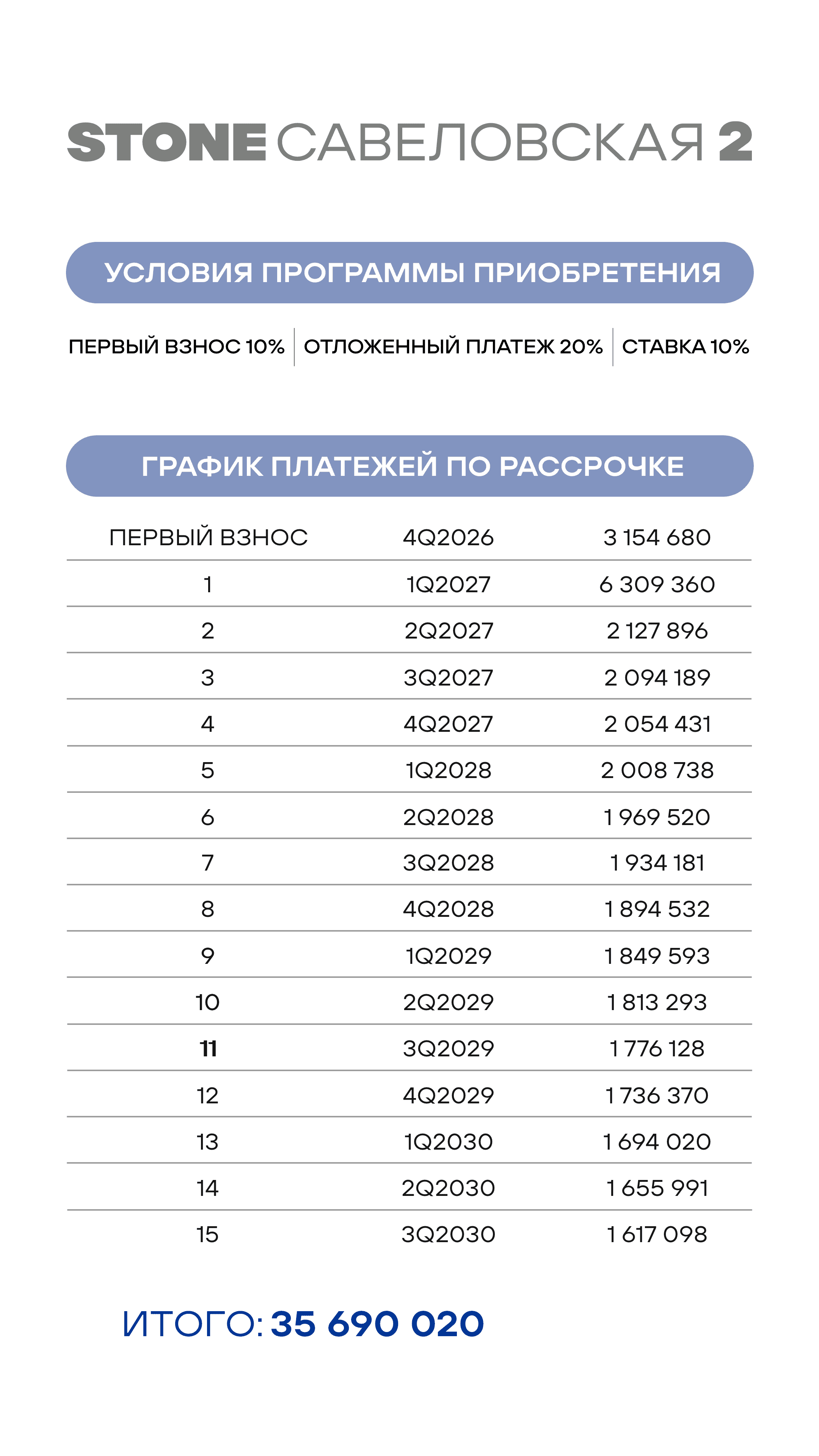 STONE САВЕЛОВСКАЯ 2

УСЛОВИЯ ПРОГРАММЫ ПРИОБРЕТЕНИЯ

ПЕРВЫЙ ВЗНОС 10% ОТЛОЖЕННЫЙ ПЛАТЕЖ 20% СТАВКА 10%

ГРАФИК ПЛАТЕЖЕЙ ПО РАССРОЧКЕ

| ПЕРВЫЙ ВЗНОС | 4Q2026 | 3 154 680 |
|---|---|---|
| 1 | 1Q2027 | 6 309 360 |
| 2 | 2Q2027 | 2 127 896 |
| 3 | 3Q2027 | 2 094 189 |
| 4 | 4Q2027 | 2 054 431 |
| 5 | 1Q2028 | 2 008 738 |
| 6 | 2Q2028 | 1 969 520 |
| 7 | 3Q2028 | 1 934 181 |
| 8 | 4Q2028 | 1 894 532 |
| 9 | 1Q2029 | 1 849 593 |
| 10 | 2Q2029 | 1 813 293 |
| 11 | 3Q2029 | 1 776 128 |
| 12 | 4Q2029 | 1 736 370 |
| 13 | 1Q2030 | 1 694 020 |
| 14 | 2Q2030 | 1 655 991 |
| 15 | 3Q2030 | 1 617 098 |

ИТОГО: 35 690 020